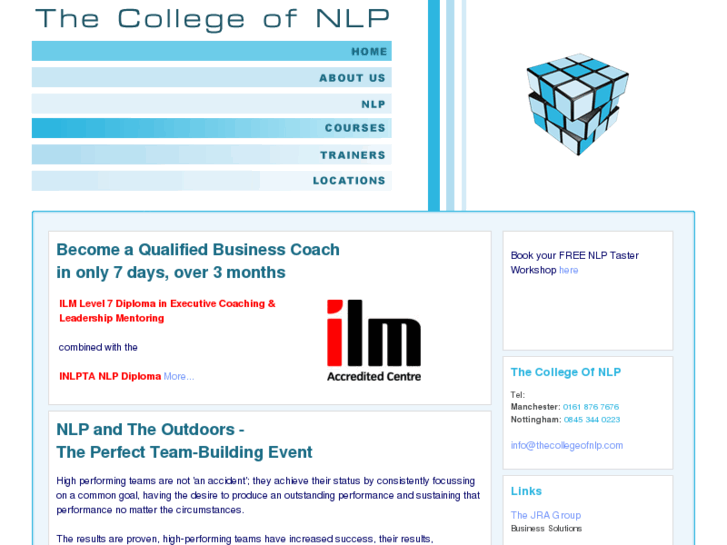 The College of NLP

HOME
ABOUT US
NLP
COURSES
TRAINERS
LOCATIONS

Become a Qualified Business Coach in only 7 days, over 3 months

ILM Level 7 Diploma in Executive Coaching & Leadership Mentoring

combined with the

INLPTA NLP Diploma More...

ilm
Accredited Centre

NLP and The Outdoors - The Perfect Team-Building Event

High performing teams are not 'an accident'; they achieve their status by consistently focussing on a common goal, having the desire to produce an outstanding performance and sustaining that performance no matter the circumstances.

The results are proven, high-performing teams have increased success, their results,

Book your FREE NLP Taster Workshop here

The College Of NLP

Tel:
Manchester: 0161 876 7676
Nottingham: 0845 344 0223

info@thecollegeofnlp.com

Links

The JRA Group
Business Solutions